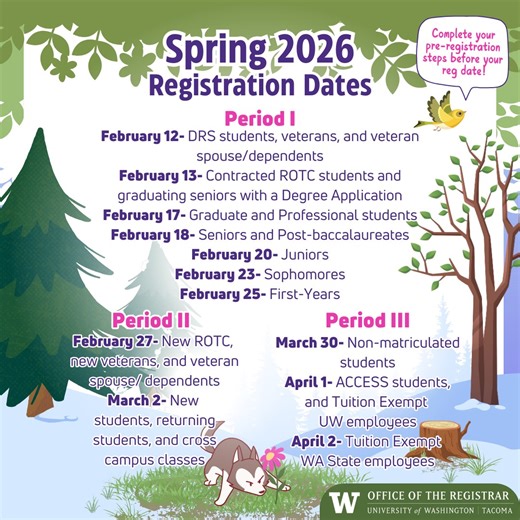 Spring 2026
Registration Dates

Complete your pre-registration steps before your reg date!

Period I
February 12- DRS students, veterans, and veteran spouse/dependents
February 13- Contracted ROTC students and graduating seniors with a Degree Application
February 17- Graduate and Professional students
February 18- Seniors and Post-baccalaureates
February 20- Juniors
February 23- Sophomores
February 25- First-Years

Period II
February 27- New ROTC, new veterans, and veteran spouse/ dependents
March 2- New students, returning students, and cross campus classes

Period III
March 30- Non-matriculated students
April 1- ACCESS students, and Tuition Exempt UW employees
April 2- Tuition Exempt WA State employees

W OFFICE OF THE REGISTRAR
UNIVERSITY of WASHINGTON | TACOMA